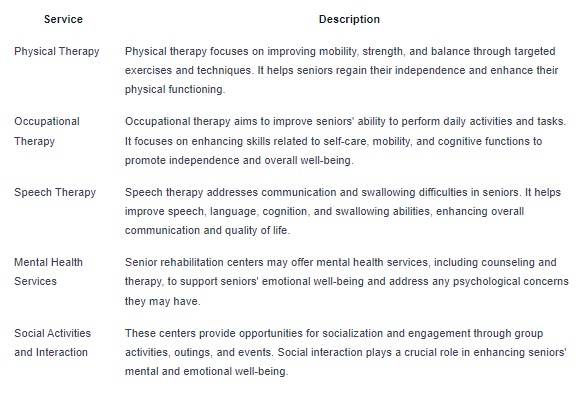 | Service | Description |
|---|---|
| Physical Therapy | Physical therapy focuses on improving mobility, strength, and balance through targeted exercises and techniques. It helps seniors regain their independence and enhance their physical functioning. |
| Occupational Therapy | Occupational therapy aims to improve seniors' ability to perform daily activities and tasks. It focuses on enhancing skills related to self-care, mobility, and cognitive functions to promote independence and overall well-being. |
| Speech Therapy | Speech therapy addresses communication and swallowing difficulties in seniors. It helps improve speech, language, cognition, and swallowing abilities, enhancing overall communication and quality of life. |
| Mental Health Services | Senior rehabilitation centers may offer mental health services, including counseling and therapy, to support seniors' emotional well-being and address any psychological concerns they may have. |
| Social Activities and Interaction | These centers provide opportunities for socialization and engagement through group activities, outings, and events. Social interaction plays a crucial role in enhancing seniors' mental and emotional well-being. |